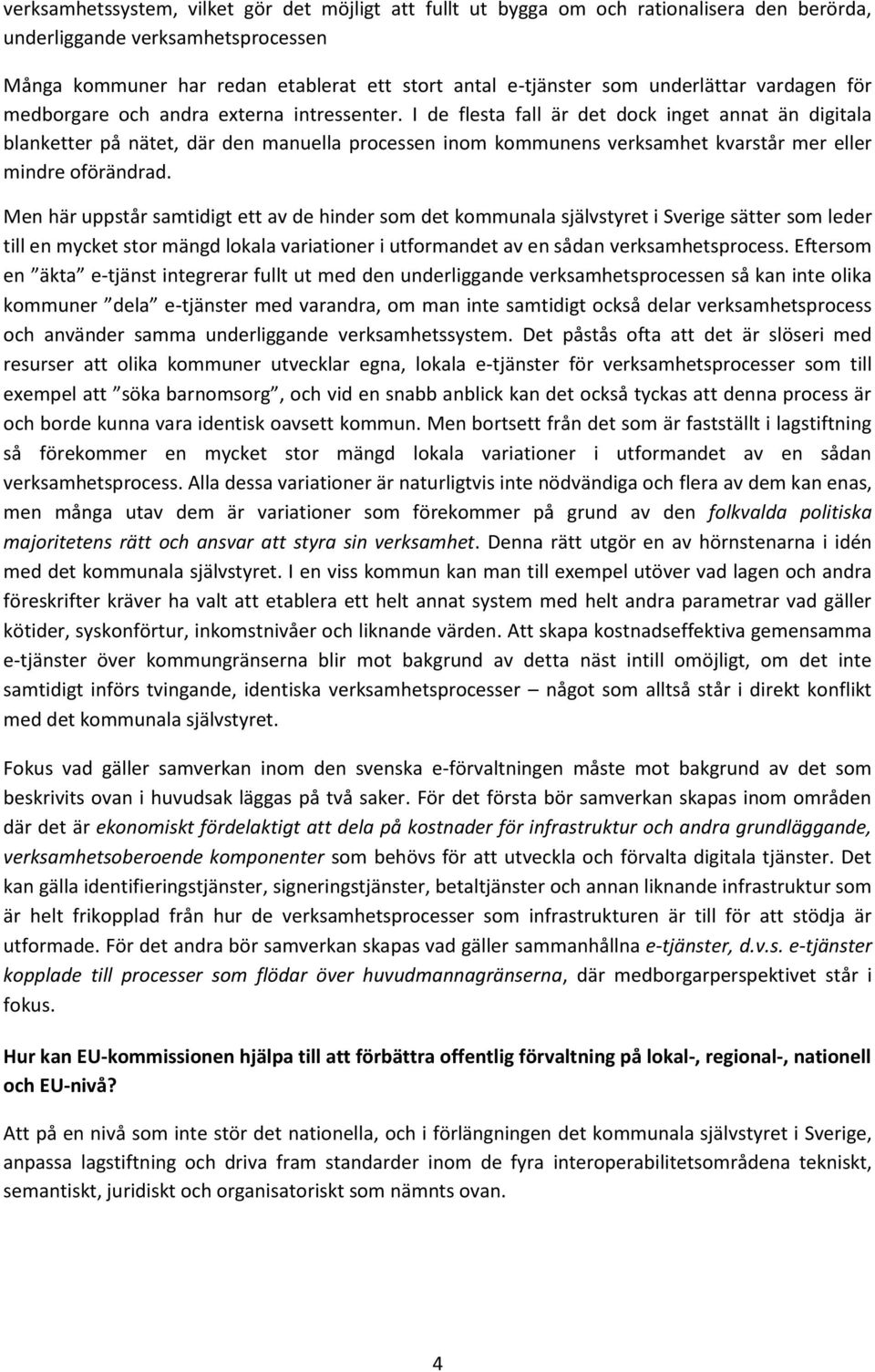 verksamhetssystem, vilket gör det möjligt att fullt ut bygga om och rationalisera den berörda, underliggande verksamhetsprocessen

Många kommuner har redan etablerat ett stort antal e-tjänster som underlättar vardagen för medborgare och andra externa intressenter. I de flesta fall är det dock inget annat än digitala blanketter på nätet, där den manuella processen inom kommunens verksamhet kvarstår mer eller mindre oförändrad.

Men här uppstår samtidigt ett av de hinder som det kommunala självstyret i Sverige sätter som leder till en mycket stor mängd lokala variationer i utformandet av en sådan verksamhetsprocess. Eftersom en ”äkta” e-tjänst integrerar fullt ut med den underliggande verksamhetsprocessen så kan inte olika kommuner ”dela” e-tjänster med varandra, om man inte samtidigt också delar verksamhetsprocess och använder samma underliggande verksamhetssystem. Det påstås ofta att det är slöseri med resurser att olika kommuner utvecklar egna, lokala e-tjänster för verksamhetsprocesser som till exempel att ”söka barnomsorg”, och vid en snabb anblick kan det också tyckas att denna process är och borde kunna vara identisk oavsett kommun. Men bortsett från det som är fastställt i lagstiftning så förekommer en mycket stor mängd lokala variationer i utformandet av en sådan verksamhetsprocess. Alla dessa variationer är naturligtvis inte nödvändiga och flera av dem kan enas, men många utav dem är variationer som förekommer på grund av den folkvalda politiska majoritetens rätt och ansvar att styra sin verksamhet. Denna rätt utgör en av hörnstenarna i idén med det kommunala självstyret. I en viss kommun kan man till exempel utöver vad lagen och andra föreskrifter kräver ha valt att etablera ett helt annat system med helt andra parametrar vad gäller kötider, syskonförtur, inkomstnivåer och liknande värden. Att skapa kostnadseffektiva gemensamma e-tjänster över kommungränserna blir mot bakgrund av detta näst intill omöjligt, om det inte samtidigt införs tvingande, identiska verksamhetsprocesser – något som alltså står i direkt konflikt med det kommunala självstyret.

Fokus vad gäller samverkan inom den svenska e-förvaltningen måste mot bakgrund av det som beskrivits ovan i huvudsak läggas på två saker. För det första bör samverkan skapas inom områden där det är ekonomiskt fördelaktigt att dela på kostnader för infrastruktur och andra grundläggande, verksamhetsoberoende komponenter som behövs för att utveckla och förvalta digitala tjänster. Det kan gälla identifieringstjänster, signeringstjänster, betaltjänster och annan liknande infrastruktur som är helt frikopplad från hur de verksamhetsprocesser som infrastrukturen är till för att stödja är utformade. För det andra bör samverkan skapas vad gäller sammanhållna e-tjänster, d.v.s. e-tjänster kopplade till processer som flödar över huvudmannagränserna, där medborgarperspektivet står i fokus.

Hur kan EU-kommissionen hjälpa till att förbättra offentlig förvaltning på lokal-, regional-, nationell och EU-nivå?

Att på en nivå som inte stör det nationella, och i förlängningen det kommunala självstyret i Sverige, anpassa lagstiftning och driva fram standarder inom de fyra interoperabilitetsområdena tekniskt, semantiskt, juridiskt och organisatoriskt som nämnts ovan.

4